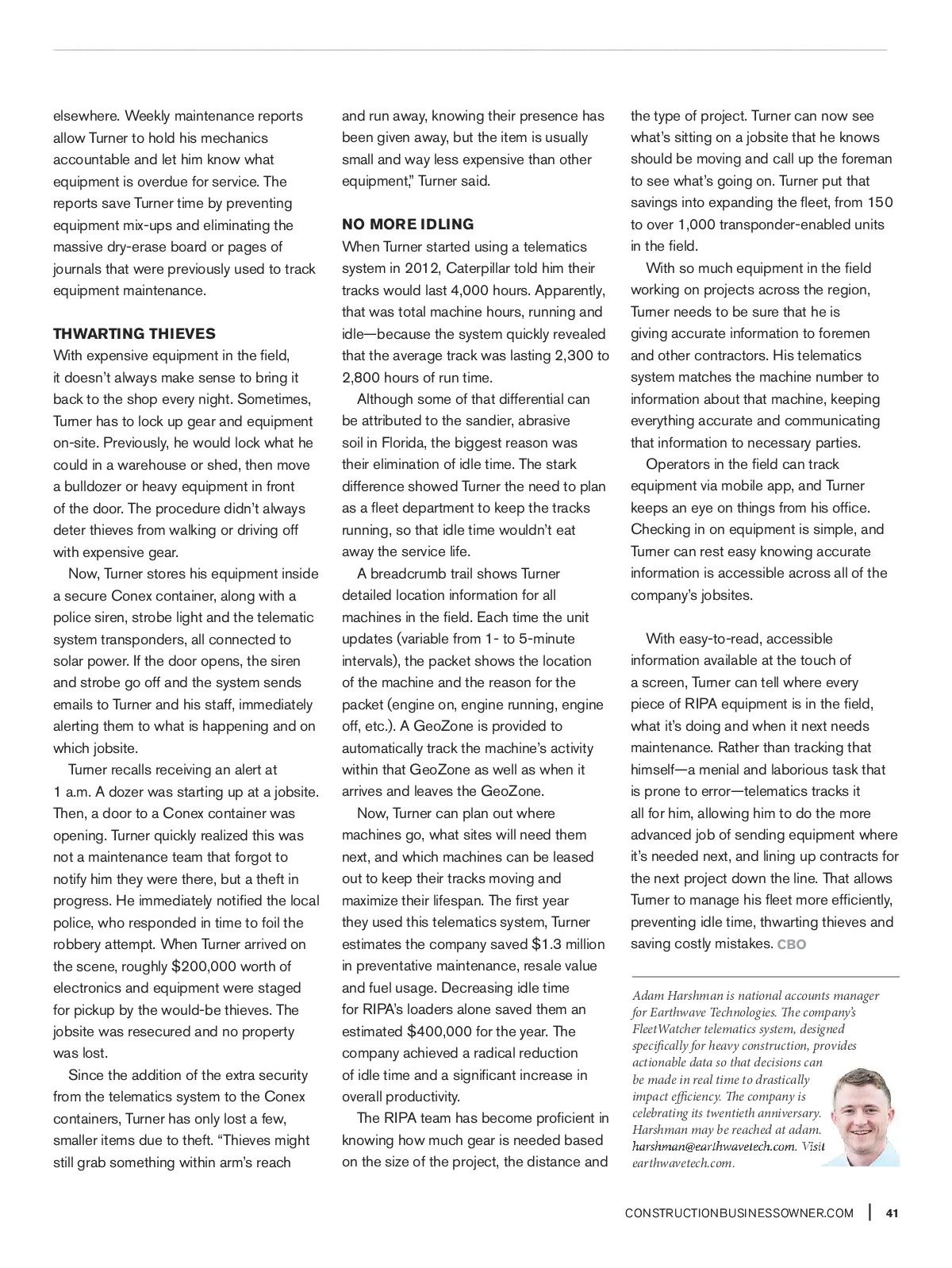 elsewhere. Weekly maintenance reports allow Turner to hold his mechanics accountable and let him know what equipment is overdue for service. The reports save Turner time by preventing equipment mix-ups and eliminating the massive dry-erase board or pages of journals that were previously used to track equipment maintenance.

THWARTING THIEVES
With expensive equipment in the field, it doesn't always make sense to bring it back to the shop every night. Sometimes, Turner has to lock up gear and equipment on-site. Previously, he would lock what he could in a warehouse or shed, then move a bulldozer or heavy equipment in front of the door. The procedure didn't always deter thieves from walking or driving off with expensive gear.

Now, Turner stores his equipment inside a secure Conex container, along with a police siren, strobe light and the telematic system transponders, all connected to solar power. If the door opens, the siren and strobe go off and the system sends emails to Turner and his staff, immediately alerting them to what is happening and on which jobsite.

Turner recalls receiving an alert at 1 a.m. A dozer was starting up at a jobsite. Then, a door to a Conex container was opening. Turner quickly realized this was not a maintenance team that forgot to notify him they were there, but a theft in progress. He immediately notified the local police, who responded in time to foil the robbery attempt. When Turner arrived on the scene, roughly $200,000 worth of electronics and equipment were staged for pickup by the would-be thieves. The jobsite was resecured and no property was lost.

Since the addition of the extra security from the telematics system to the Conex containers, Turner has only lost a few, smaller items due to theft. "Thieves might still grab something within arm's reach and run away, knowing their presence has been given away, but the item is usually small and way less expensive than other equipment," Turner said.

NO MORE IDLING
When Turner started using a telematics system in 2012, Caterpillar told him their tracks would last 4,000 hours. Apparently, that was total machine hours, running and idle—because the system quickly revealed that the average track was lasting 2,300 to 2,800 hours of run time.

Although some of that differential can be attributed to the sandier, abrasive soil in Florida, the biggest reason was their elimination of idle time. The stark difference showed Turner the need to plan as a fleet department to keep the tracks running, so that idle time wouldn't eat away the service life.

A breadcrumb trail shows Turner detailed location information for all machines in the field. Each time the unit updates (variable from 1- to 5-minute intervals), the packet shows the location of the machine and the reason for the packet (engine on, engine running, engine off, etc.). A GeoZone is provided to automatically track the machine's activity within that GeoZone as well as when it arrives and leaves the GeoZone.

Now, Turner can plan out where machines go, what sites will need them next, and which machines can be leased out to keep their tracks moving and maximize their lifespan. The first year they used this telematics system, Turner estimates the company saved $1.3 million in preventative maintenance, resale value and fuel usage. Decreasing idle time for RIPA's loaders alone saved them an estimated $400,000 for the year. The company achieved a radical reduction of idle time and a significant increase in overall productivity.

The RIPA team has become proficient in knowing how much gear is needed based on the size of the project, the distance and the type of project. Turner can now see what's sitting on a jobsite that he knows should be moving and call up the foreman to see what's going on. Turner put that savings into expanding the fleet, from 150 to over 1,000 transponder-enabled units in the field.

With so much equipment in the field working on projects across the region, Turner needs to be sure that he is giving accurate information to foremen and other contractors. His telematics system matches the machine number to information about that machine, keeping everything accurate and communicating that information to necessary parties.

Operators in the field can track equipment via mobile app, and Turner keeps an eye on things from his office. Checking in on equipment is simple, and Turner can rest easy knowing accurate information is accessible across all of the company's jobsites.

With easy-to-read, accessible information available at the touch of a screen, Turner can tell where every piece of RIPA equipment is in the field, what it's doing and when it next needs maintenance. Rather than tracking that himself—a menial and laborious task that is prone to error—telematics tracks it all for him, allowing him to do the more advanced job of sending equipment where it's needed next, and lining up contracts for the next project down the line. That allows Turner to manage his fleet more efficiently, preventing idle time, thwarting thieves and saving costly mistakes. CBO

Adam Harshman is national accounts manager for Earthwave Technologies. The company's FleetWatcher telematics system, designed specifically for heavy construction, provides actionable data so that decisions can be made in real time to drastically impact efficiency. The company is celebrating its twentieth anniversary. Harshman may be reached at adam.harshman@earthwavetech.com. Visit earthwavetech.com.

CONSTRUCTIONBUSINESSOWNER.COM | 41